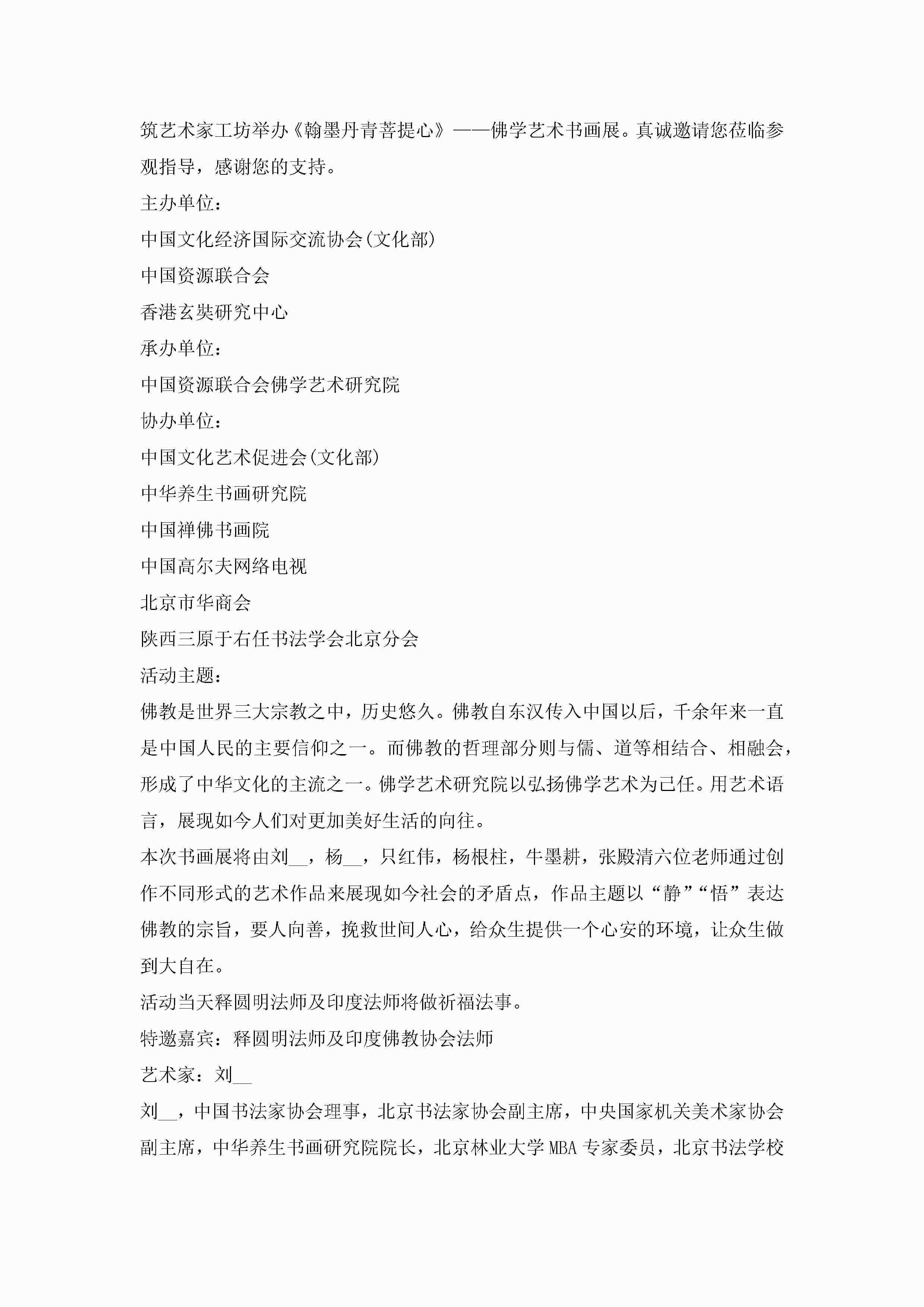 筑艺术家工坊举办《翰墨丹青菩提心》——佛学艺术书画展。真诚邀请您莅临参观指导，感谢您的支持。

主办单位：

中国文化经济国际交流协会(文化部)

中国资源联合会

香港玄奘研究中心

承办单位：

中国资源联合会佛学艺术研究院

协办单位：

中国文化艺术促进会(文化部)

中华养生书画研究院

中国禅佛书画院

中国高尔夫网络电视

北京市华商会

陕西三原于右任书法学会北京分会

活动主题：

佛教是世界三大宗教之中，历史悠久。佛教自东汉传入中国以后，千余年来一直是中国人民的主要信仰之一。而佛教的哲理部分则与儒、道等相结合、相融会，形成了中华文化的主流之一。佛学艺术研究院以弘扬佛学艺术为己任。用艺术语言，展现如今人们对更加美好生活的向往。

本次书画展将由刘__，杨__，只红伟，杨根柱，牛墨耕，张殿清六位老师通过创作不同形式的艺术作品来展现如今社会的矛盾点，作品主题以“静”“悟”表达佛教的宗旨，要人向善，挽救世间人心，给众生提供一个心安的环境，让众生做到大自在。

活动当天释圆明法师及印度法师将做祈福法事。

特邀嘉宾：释圆明法师及印度佛教协会法师

艺术家：刘__

刘__，中国书法家协会理事，北京书法家协会副主席，中央国家机关美术家协会副主席，中华养生书画研究院院长，北京林业大学MBA专家委员，北京书法学校